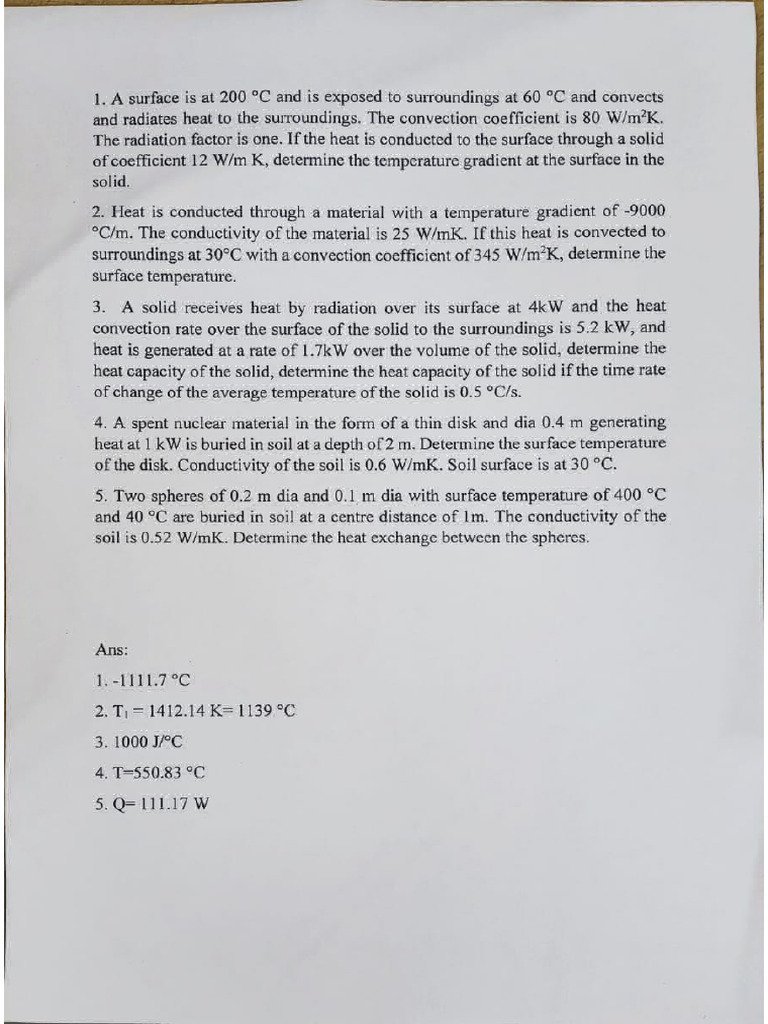 1. A surface is at 200 °C and is exposed to surroundings at 60 °C and convects and radiates heat to the surroundings. The convection coefficient is 80 W/m$^2$K. The radiation factor is one. If the heat is conducted to the surface through a solid of coefficient 12 W/m K, determine the temperature gradient at the surface in the solid.

2. Heat is conducted through a material with a temperature gradient of -9000 °C/m. The conductivity of the material is 25 W/mK. If this heat is convected to surroundings at 30°C with a convection coefficient of 345 W/m$^2$K, determine the surface temperature.

3. A solid receives heat by radiation over its surface at 4kW and the heat convection rate over the surface of the solid to the surroundings is 5.2 kW, and heat is generated at a rate of 1.7kW over the volume of the solid, determine the heat capacity of the solid, determine the heat capacity of the solid if the time rate of change of the average temperature of the solid is 0.5 °C/s.

4. A spent nuclear material in the form of a thin disk and dia 0.4 m generating heat at 1 kW is buried in soil at a depth of 2 m. Determine the surface temperature of the disk. Conductivity of the soil is 0.6 W/mK. Soil surface is at 30 °C.

5. Two spheres of 0.2 m dia and 0.1 m dia with surface temperature of 400 °C and 40 °C are buried in soil at a centre distance of 1m. The conductivity of the soil is 0.52 W/mK. Determine the heat exchange between the spheres.

Ans:

1. -1111.7 °C

2. $T_1$ = 1412.14 K= 1139 °C

3. 1000 J/°C

4. T=550.83 °C

5. Q= 111.17 W